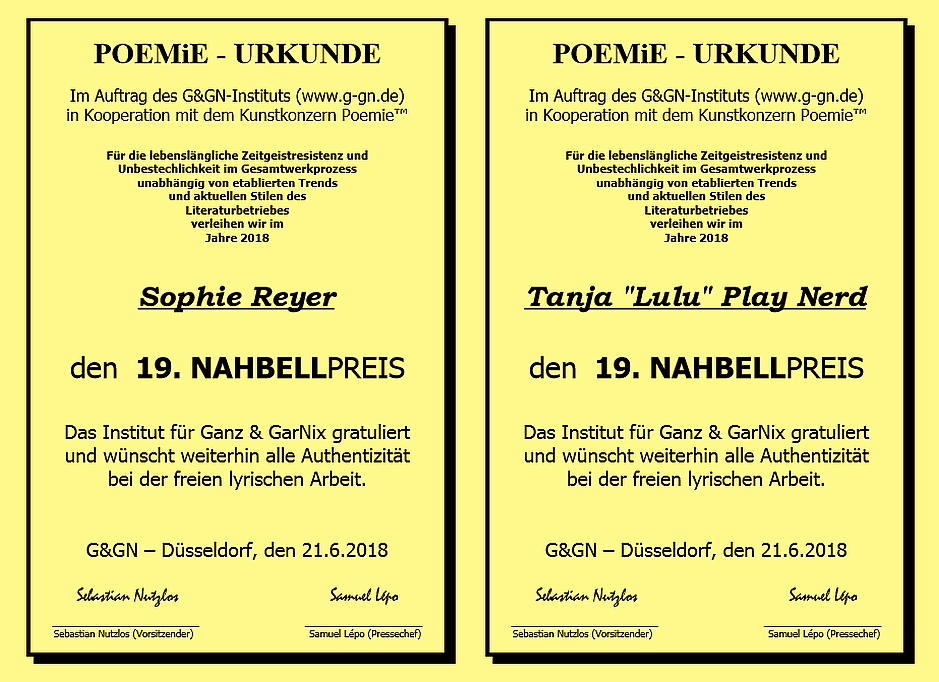 POEMiE - URKUNDE

Im Auftrag des G&GN-Instituts (www.g-gn.de) in Kooperation mit dem Kunstkonzern Poemie™

Für die lebenslängliche Zeitgeistresistenz und Unbestechlichkeit im Gesamtwerkprozess unabhängig von etablierten Trends und aktuellen Stilen des Literaturbetriebes verleihen wir im Jahre 2018

Sophie Reyer

den 19. NAHBELLPREIS

Das Institut für Ganz & GarNix gratuliert und wünscht weiterhin alle Authentizität bei der freien lyrischen Arbeit.

G&GN – Düsseldorf, den 21.6.2018

Sebastian Nutzlos

Samuel Lépo

Sebastian Nutzlos (Vorsitzender)

Samuel Lépo (Pressechef)

POEMiE - URKUNDE

Im Auftrag des G&GN-Instituts (www.g-gn.de) in Kooperation mit dem Kunstkonzern Poemie™

Für die lebenslängliche Zeitgeistresistenz und Unbestechlichkeit im Gesamtwerkprozess unabhängig von etablierten Trends und aktuellen Stilen des Literaturbetriebes verleihen wir im Jahre 2018

Tanja "Lulu" Play Nerd

den 19. NAHBELLPREIS

Das Institut für Ganz & GarNix gratuliert und wünscht weiterhin alle Authentizität bei der freien lyrischen Arbeit.

G&GN – Düsseldorf, den 21.6.2018

Sebastian Nutzlos

Samuel Lépo

Sebastian Nutzlos (Vorsitzender)

Samuel Lépo (Pressechef)